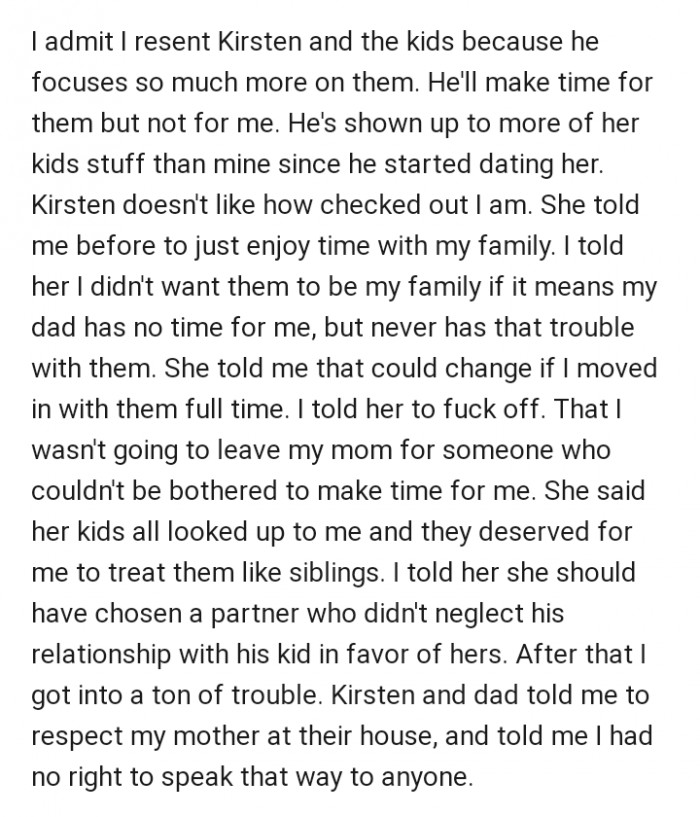 I admit I resent Kirsten and the kids because he focuses so much more on them. He'll make time for them but not for me. He's shown up to more of her kids stuff than mine since he started dating her. Kirsten doesn't like how checked out I am. She told me before to just enjoy time with my family. I told her I didn't want them to be my family if it means my dad has no time for me, but never has that trouble with them. She told me that could change if I moved in with them full time. I told her to fuck off. That I wasn't going to leave my mom for someone who couldn't be bothered to make time for me. She said her kids all looked up to me and they deserved for me to treat them like siblings. I told her she should have chosen a partner who didn't neglect his relationship with his kid in favor of hers. After that I got into a ton of trouble. Kirsten and dad told me to respect my mother at their house, and told me I had no right to speak that way to anyone.